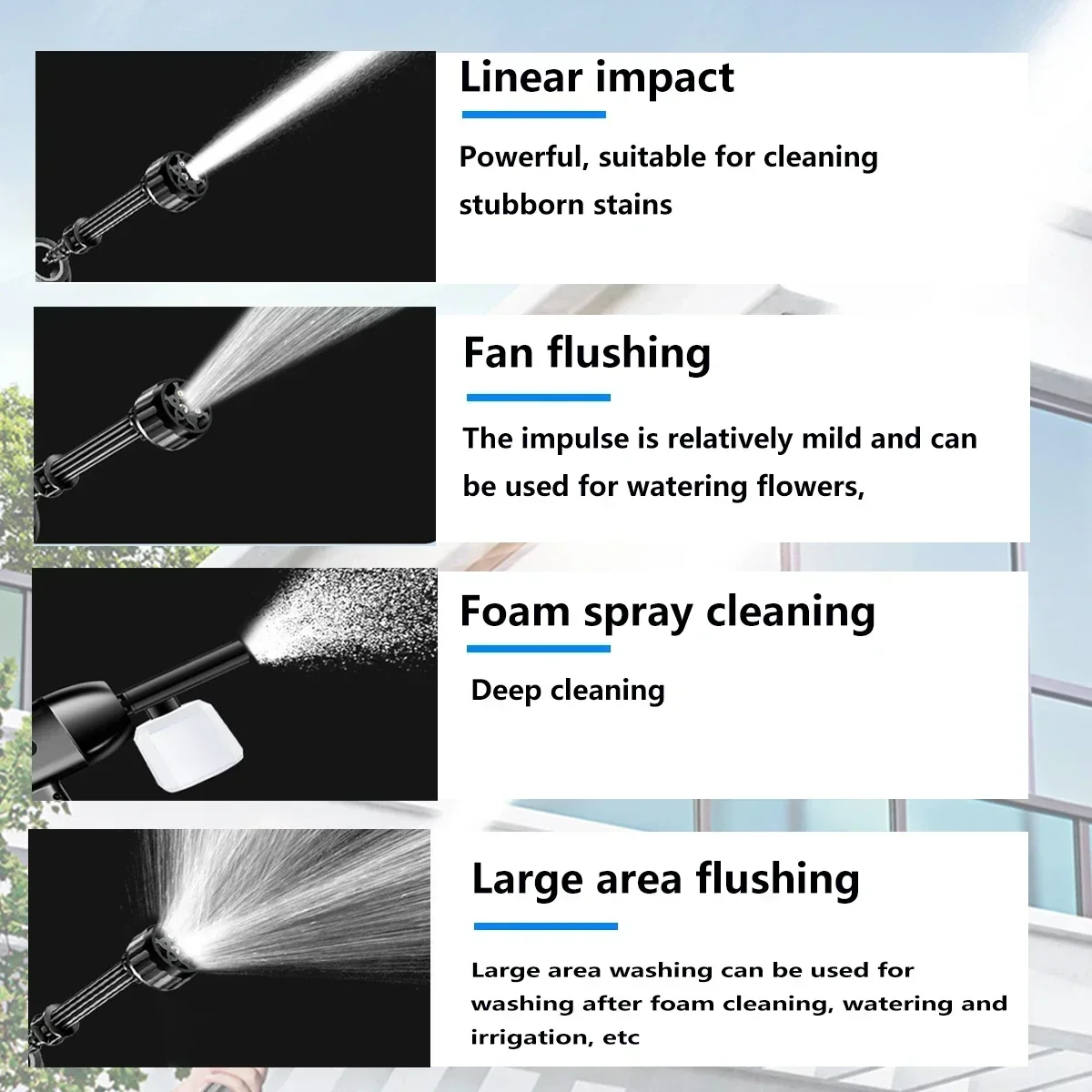 Linear impact

Powerful, suitable for cleaning stubborn stains

Fan flushing

The impulse is relatively mild and can be used for watering flowers,

Foam spray cleaning

Deep cleaning

Large area flushing

Large area washing can be used for washing after foam cleaning, watering and irrigation, etc